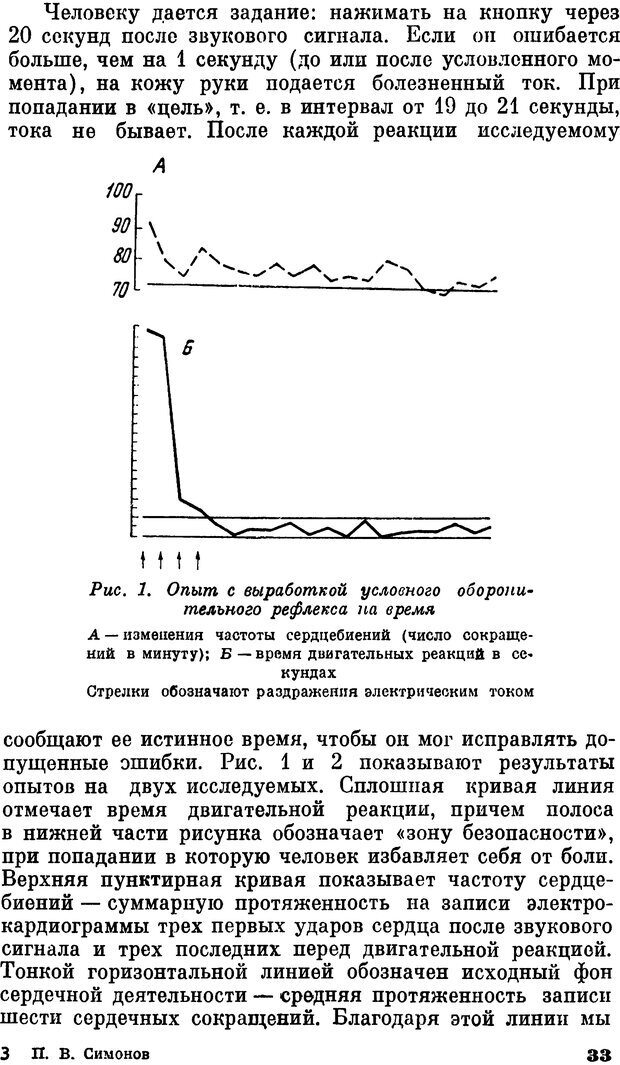 Человеку дается задание: нажимать на кнопку через 20 секунд после звукового сигнала. Если он ошибается больше, чем на 1 секунду (до или после условленного момента), на кожу руки подается болезненный ток. При попадании в «цель», т. е. в интервал от 19 до 21 секунды, тока не бывает. После каждой реакции исследуемому

А
100
90
80
70

Б

Рис. 1. Опыт с выработкой условного оборонительного рефлекса на время

А — изменения частоты сердцебиений (число сокращений в минуту); Б — время двигательных реакций в секундах
Стрелки обозначают раздражения электрическим током

сообщают ее истинное время, чтобы он мог исправлять допущенные ошибки. Рис. 1 и 2 показывают результаты опытов на двух исследуемых. Сплошная кривая линия отмечает время двигательной реакции, причем полоса в нижней части рисунка обозначает «зону безопасности», при попадании в которую человек избавляет себя от боли. Верхняя пунктирная кривая показывает частоту сердцебиений — суммарную протяженность на записи электрокардиограммы трех первых ударов сердца после звукового сигнала и трех последних перед двигательной реакцией. Тонкой горизонтальной линией обозначен исходный фон сердечной деятельности — средняя протяженность записи шести сердечных сокращений. Благодаря этой линии мы

3 П. В. Симонов 33